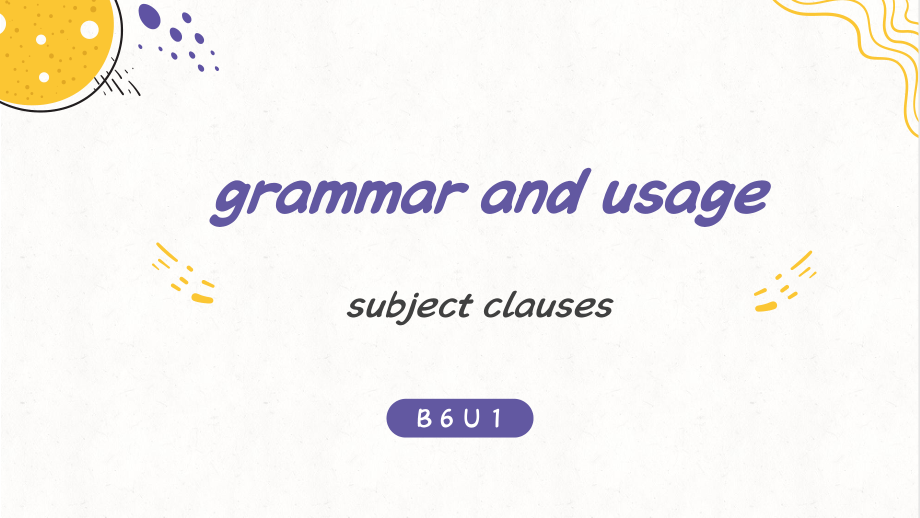 grammar and usage

subject clauses

B6U1